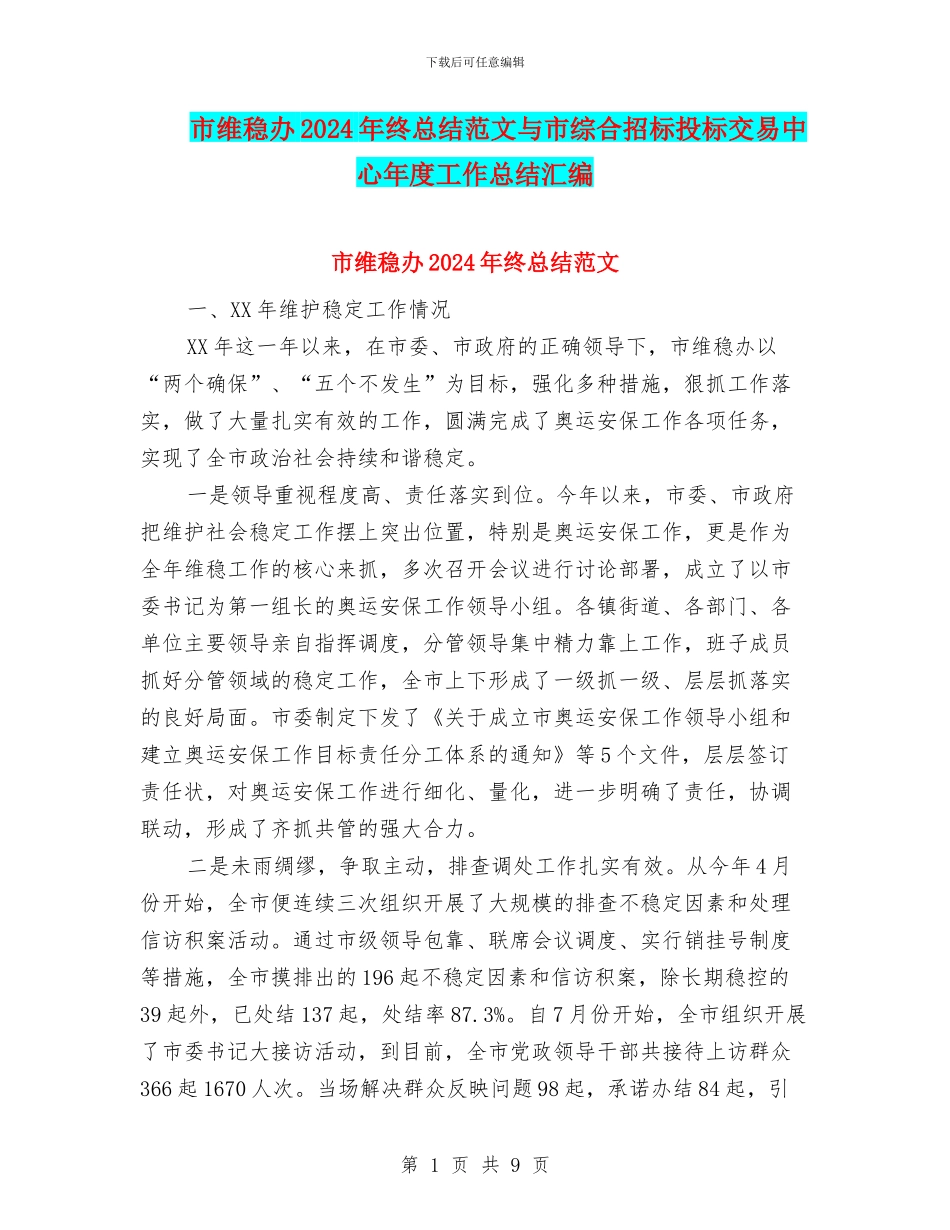 下载后可任意编辑

市维稳办2024年终总结范文与市综合招标投标交易中心年度工作总结汇编

市维稳办2024年终总结范文

一、XX年维护稳定工作情况

XX年这一年以来，在市委、市政府的正确领导下，市维稳办以“两个确保”、“五个不发生”为目标，强化多种措施，狠抓工作落实，做了大量扎实有效的工作，圆满完成了奥运安保工作各项任务，实现了全市政治社会持续和谐稳定。

一是领导重视程度高、责任落实到位。今年以来，市委、市政府把维护社会稳定工作摆上突出位置，特别是奥运安保工作，更是作为全年维稳工作的核心来抓，多次召开会议进行讨论部署，成立了以市委书记为第一组长的奥运安保工作领导小组。各镇街道、各部门、各单位主要领导亲自指挥调度，分管领导集中精力靠上工作，班子成员抓好分管领域的稳定工作，全市上下形成了一级抓一级、层层抓落实的良好局面。市委制定下发了《关于成立市奥运安保工作领导小组和建立奥运安保工作目标责任分工体系的通知》等5个文件，层层签订责任状，对奥运安保工作进行细化、量化，进一步明确了责任，协调联动，形成了齐抓共管的强大合力。

二是未雨绸缪，争取主动，排查调处工作扎实有效。从今年4月份开始，全市便连续三次组织开展了大规模的排查不稳定因素和处理信访积案活动。通过市级领导包靠、联席会议调度、实行销挂号制度等措施，全市摸排出的196起不稳定因素和信访积案，除长期稳控的39起外，已处结137起，处结率87.3%。自7月份开始，全市组织开展了市委书记大接访活动，到目前，全市党政领导干部共接待上访群众366起1670人次。当场解决群众反映问题98起，承诺办结84起，引

第 1 页 共 9 页